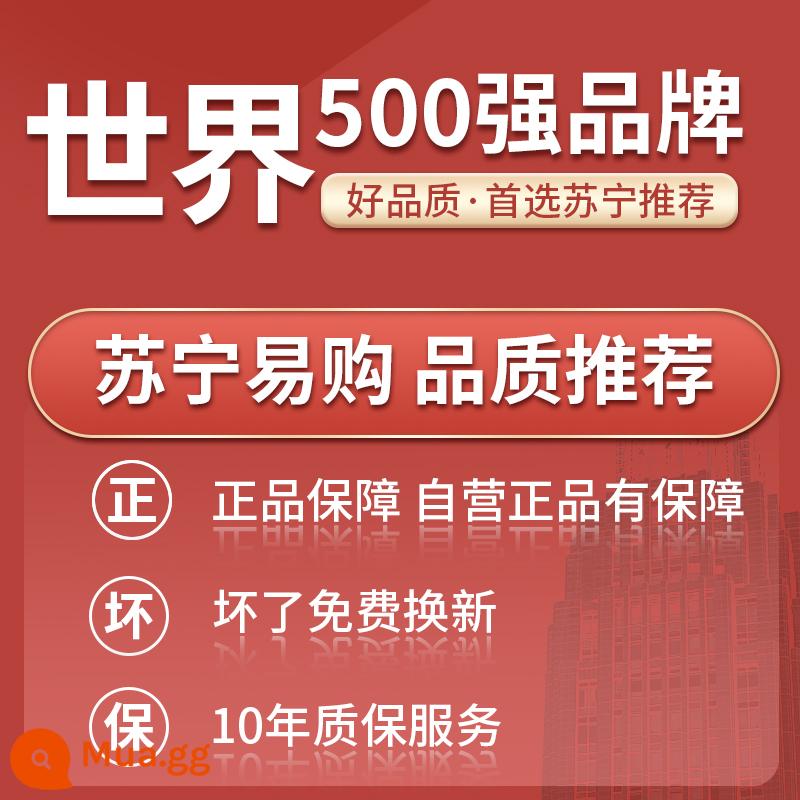 世界500强品牌

好品质·首选苏宁推荐

苏宁易购 品质推荐

正 正品保障 自营正品有保障

坏 坏了免费换新

保 10年质保服务

Mua.gg